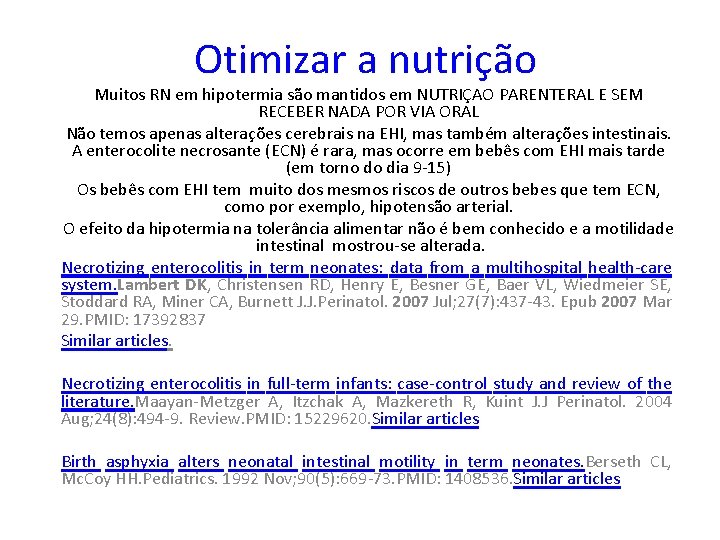 Otimizar a nutrição

Muitos RN em hipotermia são mantidos em NUTRIÇAO PARENTERAL E SEM RECEBER NADA POR VIA ORAL

Não temos apenas alterações cerebrais na EHI, mas também alterações intestinais. A enterocolite necrosante (ECN) é rara, mas ocorre em bebês com EHI mais tarde (em torno do dia 9-15)

Os bebês com EHI tem muito dos mesmos riscos de outros bebes que tem ECN, como por exemplo, hipotensão arterial.

O efeito da hipotermia na tolerância alimentar não é bem conhecido e a motilidade intestinal mostrou-se alterada.

Necrotizing enterocolitis in term neonates: data from a multihospital health-care system.Lambert DK, Christensen RD, Henry E, Besner GE, Baer VL, Wiedmeier SE, Stoddard RA, Miner CA, Burnett J.J.Perinatol. 2007 Jul;27(7):437-43. Epub 2007 Mar 29.PMID: 17392837

Similar articles.

Necrotizing enterocolitis in full-term infants: case-control study and review of the literature.Maayan-Metzger A, Itzchak A, Mazkereth R, Kuint J.J Perinatol. 2004 Aug;24(8):494-9. Review.PMID: 15229620.Similar articles

Birth asphyxia alters neonatal intestinal motility in term neonates.Berseth CL, McCoy HH.Pediatrics. 1992 Nov;90(5):669-73.PMID: 1408536.Similar articles